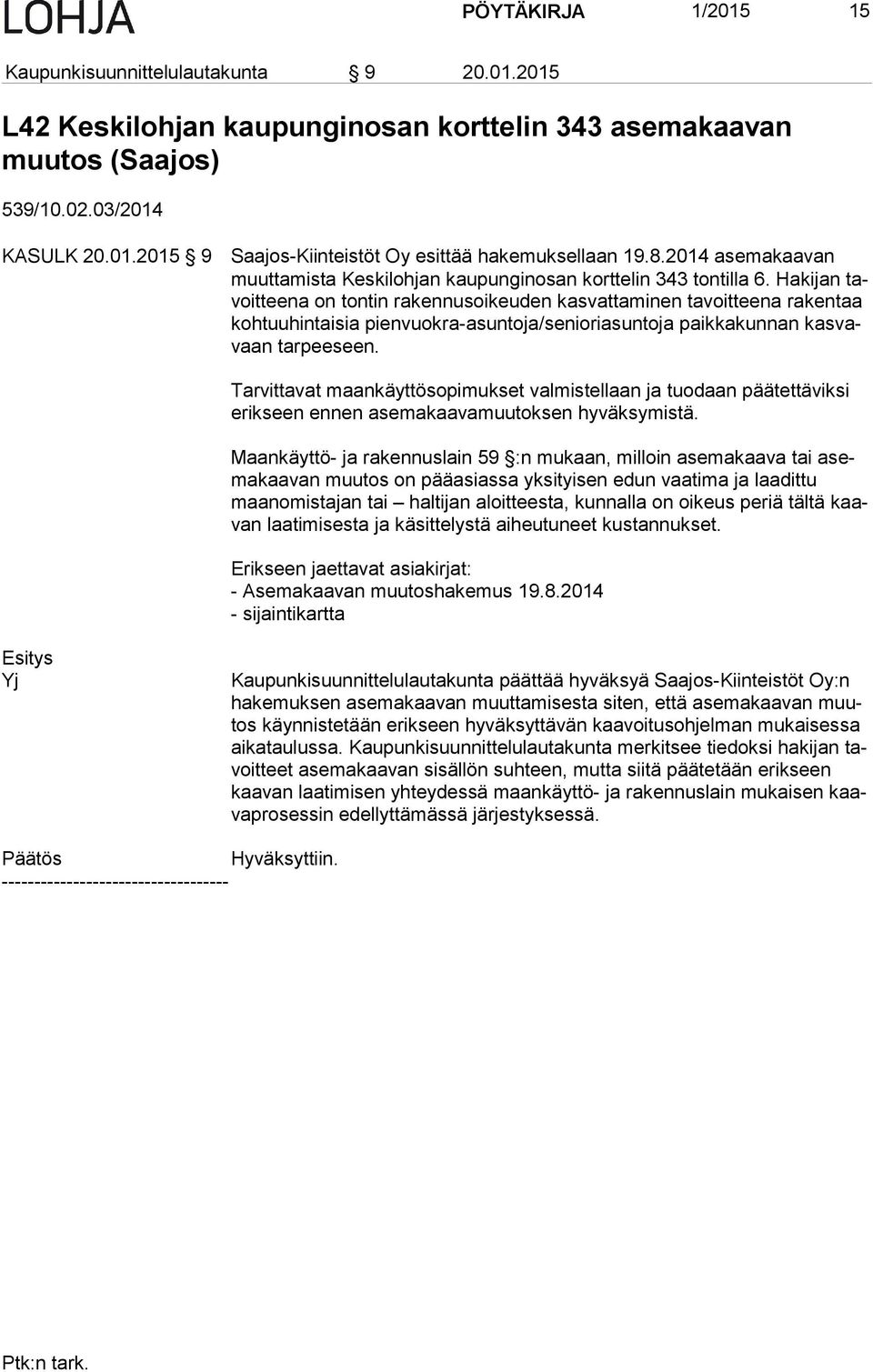 LOHJA PÖYTÄKIRJA 1/2015 15

Kaupunkisuunnittelulautakunta § 9 20.01.2015

L42 Keskilohjan kaupunginosan korttelin 343 asemakaavan muutos (Saajos)

539/10.02.03/2014

KASULK 20.01.2015 § 9 Saajos-Kiinteistöt Oy esittää hakemuksellaan 19.8.2014 asemakaavan muuttamista Keskilohjan kaupunginosan korttelin 343 tontilla 6. Hakijan tavoitteena on tontin rakennusoikeuden kasvattaminen tavoitteena rakentaa kohtuuhintaisia pienvuokra-asuntoja/senioriasuntoja paikkakunnan kasvavaan tarpeeseen.

Tarvittavat maankäyttösopimukset valmistellaan ja tuodaan päätettäviksi erikseen ennen asemakaavamuutoksen hyväksymistä.

Maankäyttö- ja rakennuslain 59 §:n mukaan, milloin asemakaava tai asemakaavan muutos on pääasiassa yksityisen edun vaatima ja laadittu maanomistajan tai – haltijan aloitteesta, kunnalla on oikeus periä tältä kaavan laatimisesta ja käsittelystä aiheutuneet kustannukset.

Erikseen jaettavat asiakirjat:
- Asemakaavan muutoshakemus 19.8.2014
- sijaintikartta

Esitys
Yj Kaupunkisuunnittelulautakunta päättää hyväksyä Saajos-Kiinteistöt Oy:n hakemuksen asemakaavan muuttamisesta siten, että asemakaavan muutos käynnistetään erikseen hyväksyttävän kaavoitusohjelman mukaisessa aikataulussa. Kaupunkisuunnittelulautakunta merkitsee tiedoksi hakijan tavoitteet asemakaavan sisällön suhteen, mutta siitä päätetään erikseen kaavan laatimisen yhteydessä maankäyttö- ja rakennuslain mukaisen kaavaprosessin edellyttämässä järjestyksessä.

Päätös Hyväksyttiin.
-----------------------------------

Ptk:n tark.